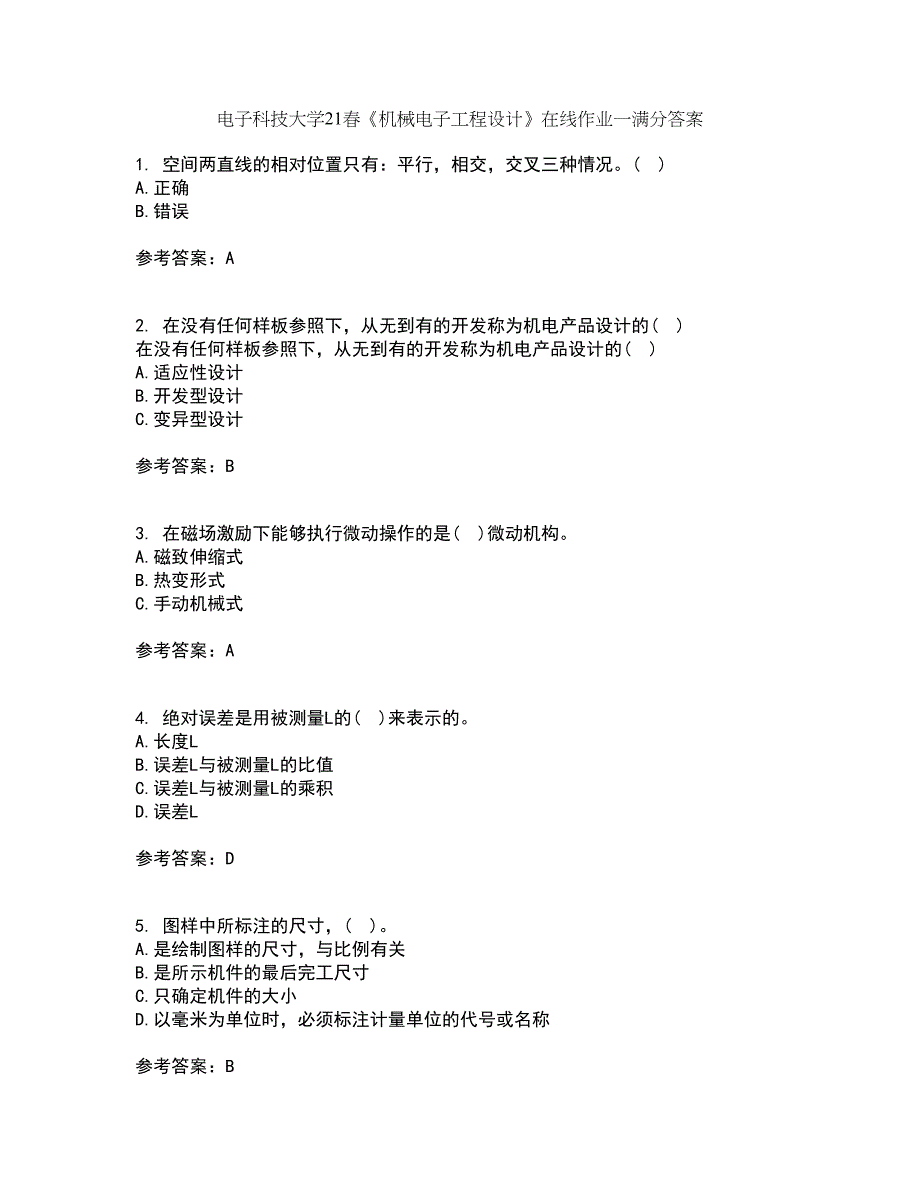 电子科技大学21春《机械电子工程设计》在线作业一满分答案

1. 空间两直线的相对位置只有：平行，相交，交叉三种情况。（ ）
A.正确
B.错误

参考答案：A

2. 在没有任何样板参照下，从无到有的开发称为机电产品设计的（ ）
在没有任何样板参照下，从无到有的开发称为机电产品设计的（ ）
A.适应性设计
B.开发型设计
C.变异型设计

参考答案：B

3. 在磁场激励下能够执行微动操作的是（ ）微动机构。
A.磁致伸缩式
B.热变形式
C.手动机械式

参考答案：A

4. 绝对误差是用被测量L的（ ）来表示的。
A.长度L
B.误差L与被测量L的比值
C.误差L与被测量L的乘积
D.误差L

参考答案：D

5. 图样中所标注的尺寸，（ ）。
A.是绘制图样的尺寸，与比例有关
B.是所示机件的最后完工尺寸
C.只确定机件的大小
D.以毫米为单位时，必须标注计量单位的代号或名称

参考答案：B